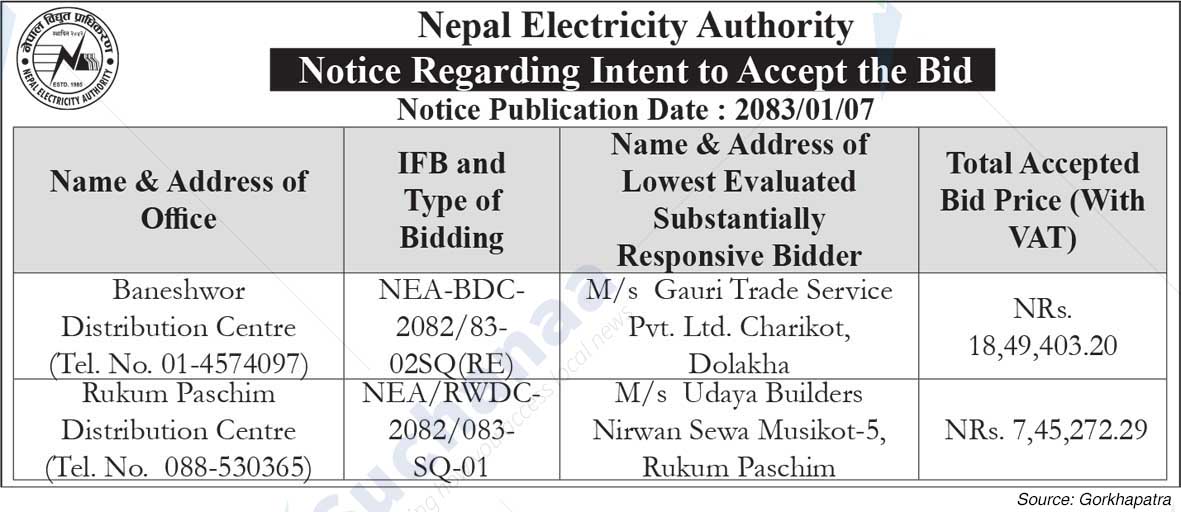 नेपाल विद्युत प्राधिकरण
ESTD. 1985
NEPAL ELECTRICITY AUTHORITY

Nepal Electricity Authority

Notice Regarding Intent to Accept the Bid

Notice Publication Date : 2083/01/07

| Name & Address of Office | IFB and Type of Bidding | Name & Address of Lowest Evaluated Substantially Responsive Bidder | Total Accepted Bid Price (With VAT) |
|---|---|---|---|
| Baneshwor Distribution Centre (Tel. No. 01-4574097) | NEA-BDC-2082/83-02SQ(RE) | M/s Gauri Trade Service Pvt. Ltd. Charikot, Dolakha | NRs. 18,49,403.20 |
| Rukum Paschim Distribution Centre (Tel. No. 088-530365) | NEA/RWDC-2082/083-SQ-01 | M/s Udaya Builders Nirwan Sewa Musikot-5, Rukum Paschim | NRs. 7,45,272.29 |

Source: Gorkhapatra